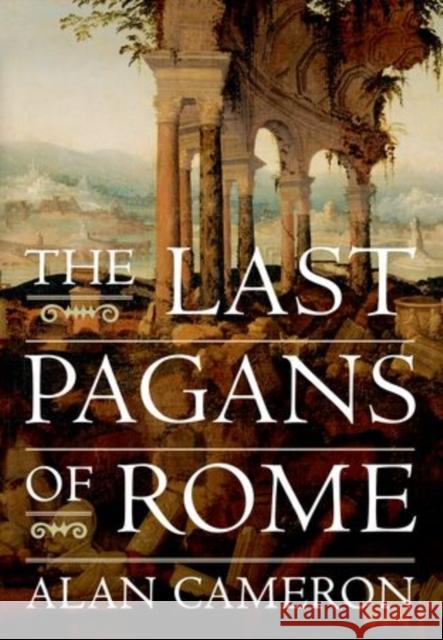 THE LAST
PAGANS
OF ROME
ALAN CAMERON